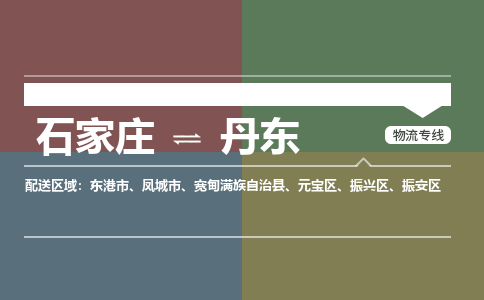 石家庄 ⇌ 丹东

物流专线

配送区域：东港市、凤城市、宽甸满族自治县、元宝区、振兴区、振安区